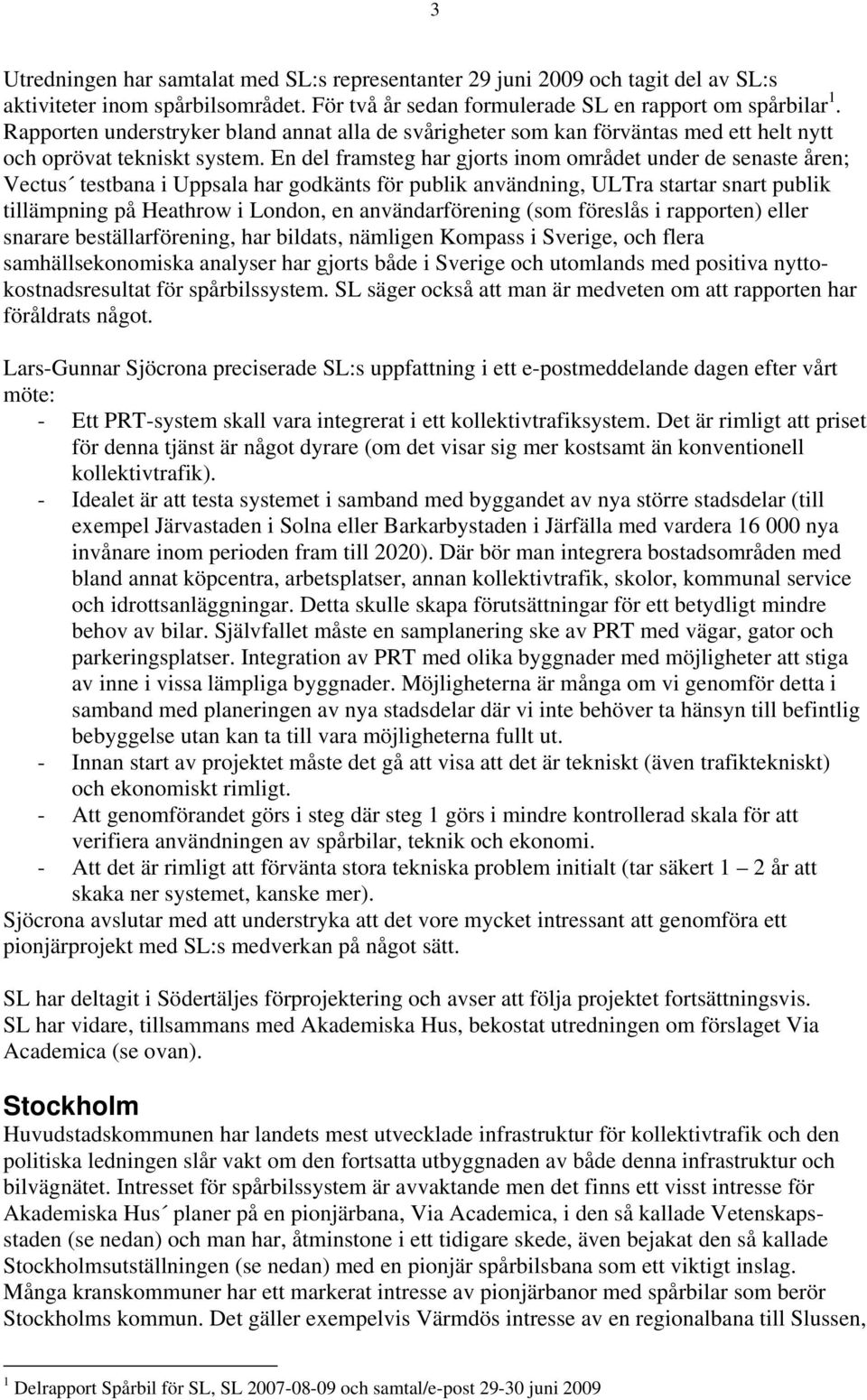 3

Utredningen har samtalat med SL:s representanter 29 juni 2009 och tagit del av SL:s aktiviteter inom spårbilsområdet. För två år sedan formulerade SL en rapport om spårbilar $^1$. Rapporten understryker bland annat alla de svårigheter som kan förväntas med ett helt nytt och oprövat tekniskt system. En del framsteg har gjorts inom området under de senaste åren; Vectus´ testbana i Uppsala har godkänts för publik användning, ULTra startar snart publik tillämpning på Heathrow i London, en användarförening (som föreslås i rapporten) eller snarare beställarförening, har bildats, nämligen Kompass i Sverige, och flera samhällsekonomiska analyser har gjorts både i Sverige och utomlands med positiva nyttokostnadsresultat för spårbilssystem. SL säger också att man är medveten om att rapporten har föråldrats något.

Lars-Gunnar Sjöcrona preciserade SL:s uppfattning i ett e-postmeddelande dagen efter vårt möte:
- Ett PRT-system skall vara integrerat i ett kollektivtrafiksystem. Det är rimligt att priset för denna tjänst är något dyrare (om det visar sig mer kostsamt än konventionell kollektivtrafik).
- Idealet är att testa systemet i samband med byggandet av nya större stadsdelar (till exempel Järvastaden i Solna eller Barkarbystaden i Järfälla med vardera 16 000 nya invånare inom perioden fram till 2020). Där bör man integrera bostadsområden med bland annat köpcentra, arbetsplatser, annan kollektivtrafik, skolor, kommunal service och idrottsanläggningar. Detta skulle skapa förutsättningar för ett betydligt mindre behov av bilar. Självfallet måste en samplanering ske av PRT med vägar, gator och parkeringsplatser. Integration av PRT med olika byggnader med möjligheter att stiga av inne i vissa lämpliga byggnader. Möjligheterna är många om vi genomför detta i samband med planeringen av nya stadsdelar där vi inte behöver ta hänsyn till befintlig bebyggelse utan kan ta till vara möjligheterna fullt ut.
- Innan start av projektet måste det gå att visa att det är tekniskt (även trafiktekniskt) och ekonomiskt rimligt.
- Att genomförandet görs i steg där steg 1 görs i mindre kontrollerad skala för att verifiera användningen av spårbilar, teknik och ekonomi.
- Att det är rimligt att förvänta stora tekniska problem initialt (tar säkert 1 – 2 år att skaka ner systemet, kanske mer).
Sjöcrona avslutar med att understryka att det vore mycket intressant att genomföra ett pionjärprojekt med SL:s medverkan på något sätt.

SL har deltagit i Södertäljes förprojektering och avser att följa projektet fortsättningsvis. SL har vidare, tillsammans med Akademiska Hus, bekostat utredningen om förslaget Via Academica (se ovan).

Stockholm
Huvudstadskommunen har landets mest utvecklade infrastruktur för kollektivtrafik och den politiska ledningen slår vakt om den fortsatta utbyggnaden av både denna infrastruktur och bilvägnätet. Intresset för spårbilssystem är avvaktande men det finns ett visst intresse för Akademiska Hus´ planer på en pionjärbana, Via Academica, i den så kallade Vetenskapsstaden (se nedan) och man har, åtminstone i ett tidigare skede, även bejakat den så kallade Stockholmsutställningen (se nedan) med en pionjär spårbilsbana som ett viktigt inslag.
Många kranskommuner har ett markerat intresse av pionjärbanor med spårbilar som berör Stockholms kommun. Det gäller exempelvis Värmdös intresse av en regionalbana till Slussen,

$^1$ Delrapport Spårbil för SL, SL 2007-08-09 och samtal/e-post 29-30 juni 2009